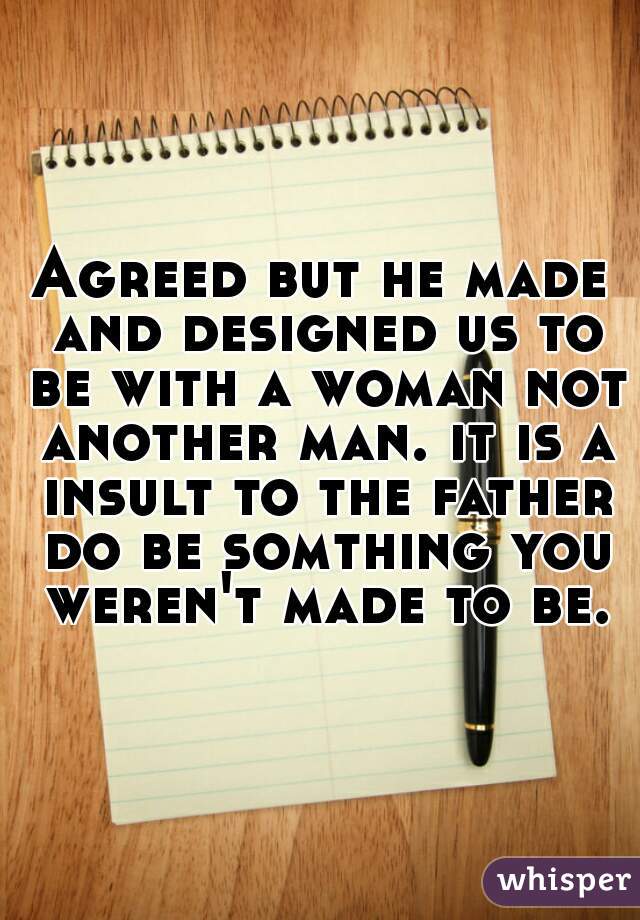 Agreed but he made and designed us to be with a woman not another man. it is a insult to the father do be somthing you weren't made to be.

whisper